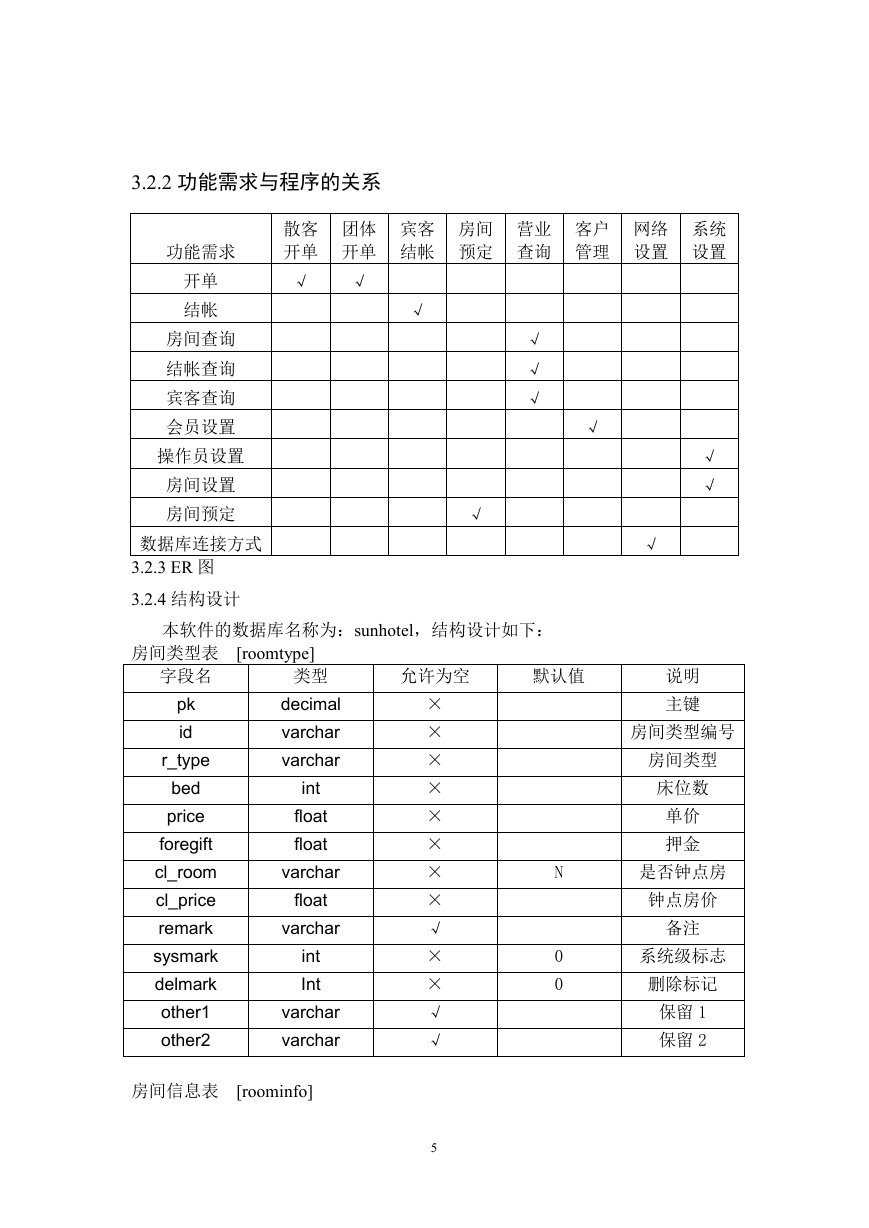 3.2.2 功能需求与程序的关系

| 功能需求 | 散客开单 | 团体开单 | 宾客结帐 | 房间预定 | 营业查询 | 客户管理 | 网络设置 | 系统设置 |
|---|---|---|---|---|---|---|---|---|
| 开单 | √ | √ | | | | | | |
| 结帐 | | | √ | | | | | |
| 房间查询 | | | | | √ | | | |
| 结帐查询 | | | | | √ | | | |
| 宾客查询 | | | | | √ | | | |
| 会员设置 | | | | | | √ | | |
| 操作员设置 | | | | | | | | √ |
| 房间设置 | | | | | | | | √ |
| 房间预定 | | | | √ | | | | |
| 数据库连接方式 | | | | | | | √ | |

3.2.3 ER 图

3.2.4 结构设计

本软件的数据库名称为：sunhotel，结构设计如下：

房间类型表 [roomtype]

| 字段名 | 类型 | 允许为空 | 默认值 | 说明 |
|---|---|---|---|---|
| pk | decimal | × | | 主键 |
| id | varchar | × | | 房间类型编号 |
| r_type | varchar | × | | 房间类型 |
| bed | int | × | | 床位数 |
| price | float | × | | 单价 |
| foregift | float | × | | 押金 |
| cl_room | varchar | × | N | 是否钟点房 |
| cl_price | float | × | | 钟点房价 |
| remark | varchar | √ | | 备注 |
| sysmark | int | × | 0 | 系统级标志 |
| delmark | Int | × | 0 | 删除标记 |
| other1 | varchar | √ | | 保留 1 |
| other2 | varchar | √ | | 保留 2 |

房间信息表 [roominfo]

5